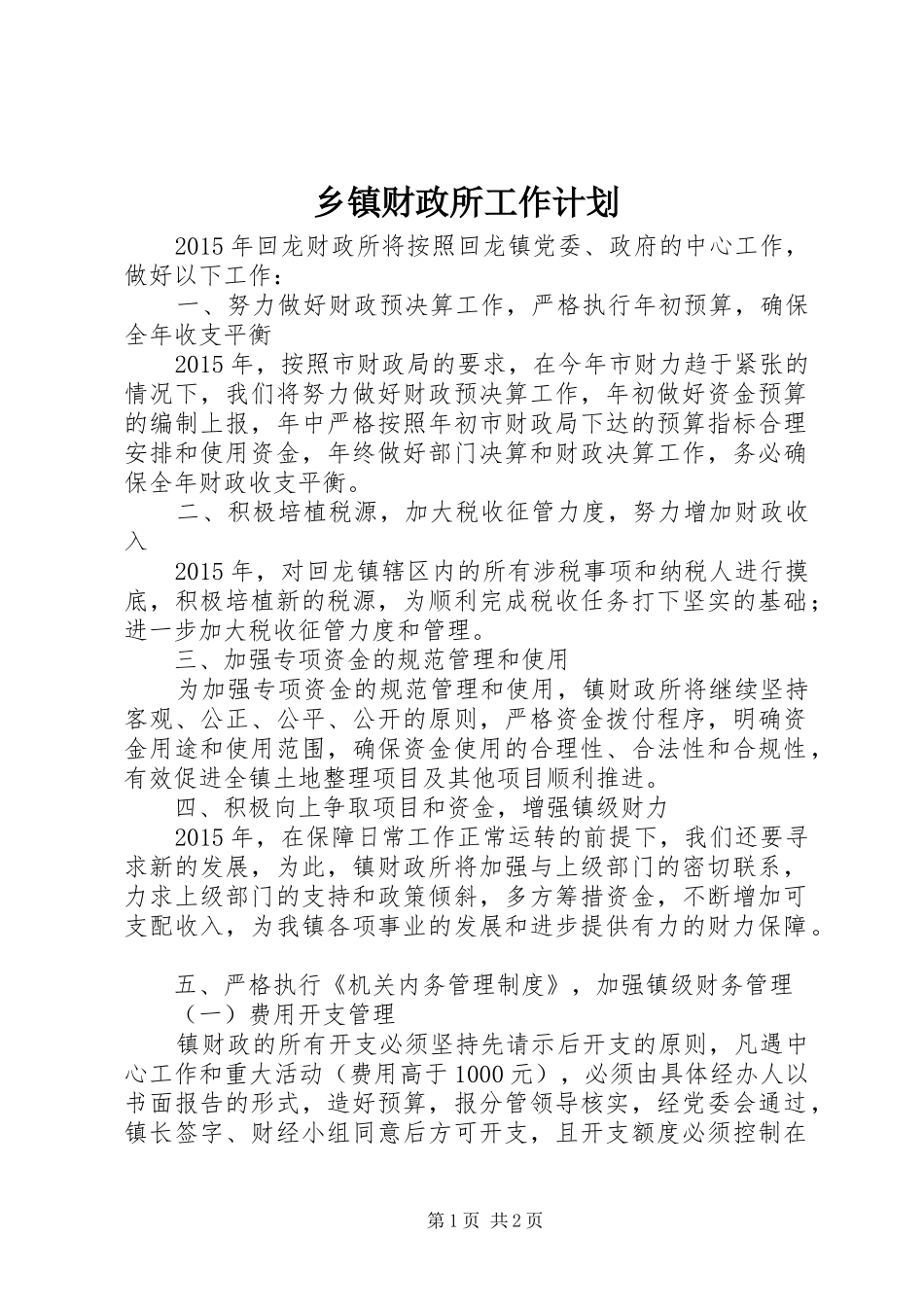 乡镇财政所工作计划

2015年回龙财政所将按照回龙镇党委、政府的中心工作，做好以下工作：

一、努力做好财政预决算工作，严格执行年初预算，确保全年收支平衡

2015年，按照市财政局的要求，在今年市财力趋于紧张的情况下，我们将努力做好财政预决算工作，年初做好资金预算的编制上报，年中严格按照年初市财政局下达的预算指标合理安排和使用资金，年终做好部门决算和财政决算工作，务必确保全年财政收支平衡。

二、积极培植税源，加大税收征管力度，努力增加财政收入

2015年，对回龙镇辖区内的所有涉税事项和纳税人进行摸底，积极培植新的税源，为顺利完成税收任务打下坚实的基础；进一步加大税收征管力度和管理。

三、加强专项资金的规范管理和使用

为加强专项资金的规范管理和使用，镇财政所将继续坚持客观、公正、公平、公开的原则，严格资金拨付程序，明确资金用途和使用范围，确保资金使用的合理性、合法性和合规性，有效促进全镇土地整理项目及其他项目顺利推进。

四、积极向上争取项目和资金，增强镇级财力

2015年，在保障日常工作正常运转的前提下，我们还要寻求新的发展，为此，镇财政所将加强与上级部门的密切联系，力求上级部门的支持和政策倾斜，多方筹措资金，不断增加可支配收入，为我镇各项事业的发展和进步提供有力的财力保障。

五、严格执行《机关内务管理制度》，加强镇级财务管理

（一）费用开支管理

镇财政的所有开支必须坚持先请示后开支的原则，凡遇中心工作和重大活动（费用高于1000元），必须由具体经办人以书面报告的形式，造好预算，报分管领导核实，经党委会通过，镇长签字、财经小组同意后方可开支，且开支额度必须控制在

第1页 共2页